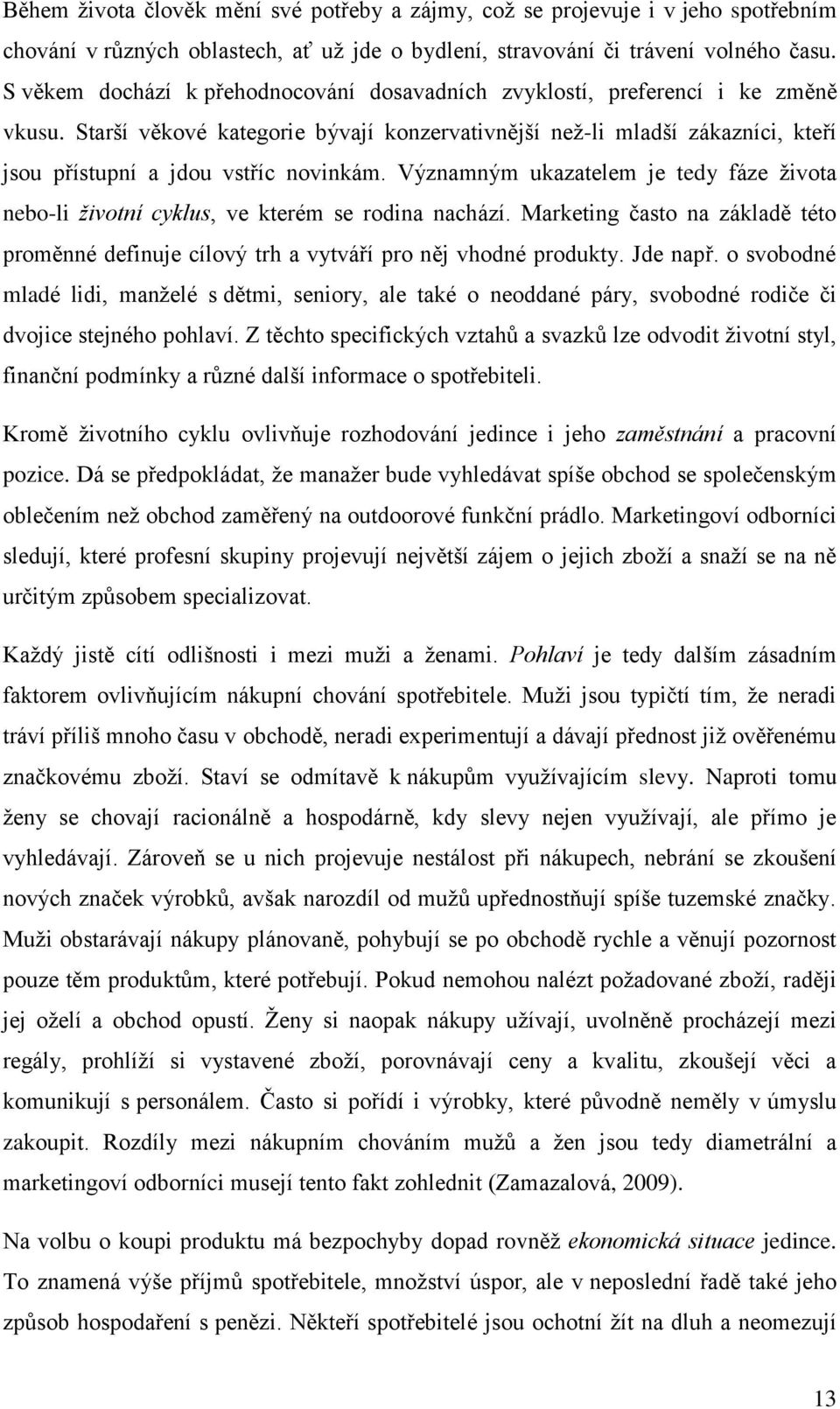 Během života člověk mění své potřeby a zájmy, což se projevuje i v jeho spotřebním chování v různých oblastech, ať už jde o bydlení, stravování či trávení volného času. S věkem dochází k přehodnocování dosavadních zvyklostí, preferencí i ke změně vkusu. Starší věkové kategorie bývají konzervativnější než-li mladší zákazníci, kteří jsou přístupní a jdou vstříc novinkám. Významným ukazatelem je tedy fáze života nebo-li životní cyklus, ve kterém se rodina nachází. Marketing často na základě této proměnné definuje cílový trh a vytváří pro něj vhodné produkty. Jde např. o svobodné mladé lidi, manželé s dětmi, seniory, ale také o neoddané páry, svobodné rodiče či dvojice stejného pohlaví. Z těchto specifických vztahů a svazků lze odvodit životní styl, finanční podmínky a různé další informace o spotřebiteli.

Kromě životního cyklu ovlivňuje rozhodování jedince i jeho zaměstnání a pracovní pozice. Dá se předpokládat, že manažer bude vyhledávat spíše obchod se společenským oblečením než obchod zaměřený na outdoorové funkční prádlo. Marketingoví odborníci sledují, které profesní skupiny projevují největší zájem o jejich zboží a snaží se na ně určitým způsobem specializovat.

Každý jistě cítí odlišnosti i mezi muži a ženami. Pohlaví je tedy dalším zásadním faktorem ovlivňujícím nákupní chování spotřebitele. Muži jsou typičtí tím, že neradi tráví příliš mnoho času v obchodě, neradi experimentují a dávají přednost již ověřenému značkovému zboží. Staví se odmítavě k nákupům využívajícím slevy. Naproti tomu ženy se chovají racionálně a hospodárně, kdy slevy nejen využívají, ale přímo je vyhledávají. Zároveň se u nich projevuje nestálost při nákupech, nebrání se zkoušení nových značek výrobků, avšak narozdíl od mužů upřednostňují spíše tuzemské značky. Muži obstarávají nákupy plánovaně, pohybují se po obchodě rychle a věnují pozornost pouze těm produktům, které potřebují. Pokud nemohou nalézt požadované zboží, raději jej oželí a obchod opustí. Ženy si naopak nákupy užívají, uvolněně procházejí mezi regály, prohlíží si vystavené zboží, porovnávají ceny a kvalitu, zkoušejí věci a komunikují s personálem. Často si pořídí i výrobky, které původně neměly v úmyslu zakoupit. Rozdíly mezi nákupním chováním mužů a žen jsou tedy diametrální a marketingoví odborníci musejí tento fakt zohlednit (Zamazalová, 2009).

Na volbu o koupi produktu má bezpochyby dopad rovněž ekonomická situace jedince. To znamená výše příjmů spotřebitele, množství úspor, ale v neposlední řadě také jeho způsob hospodaření s penězi. Někteří spotřebitelé jsou ochotní žít na dluh a neomezují

13